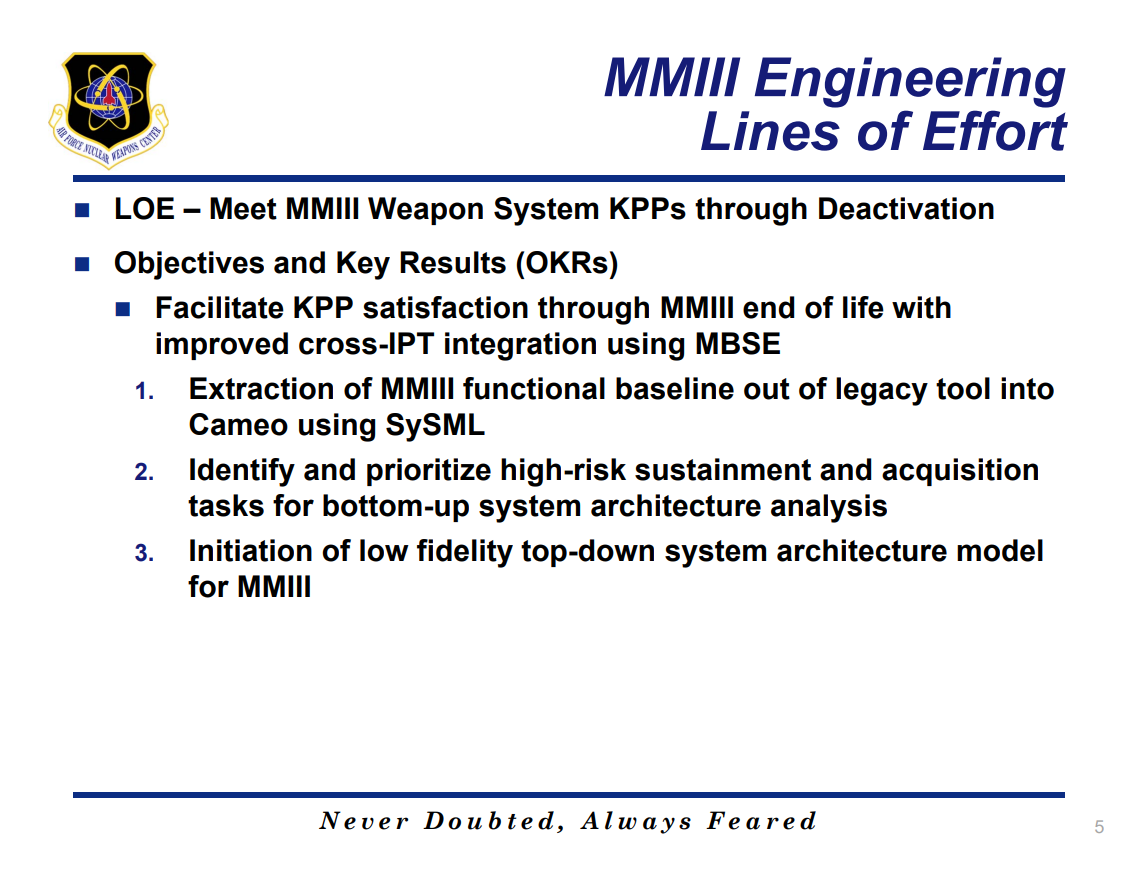 AIR FORCE NUCLEAR WEAPONS CENTER

MMIII Engineering Lines of Effort

- LOE – Meet MMIII Weapon System KPPs through Deactivation
- Objectives and Key Results (OKRs)
  - Facilitate KPP satisfaction through MMIII end of life with improved cross-IPT integration using MBSE
    1. Extraction of MMIII functional baseline out of legacy tool into Cameo using SySML
    2. Identify and prioritize high-risk sustainment and acquisition tasks for bottom-up system architecture analysis
    3. Initiation of low fidelity top-down system architecture model for MMIII

Never Doubted, Always Feared

5